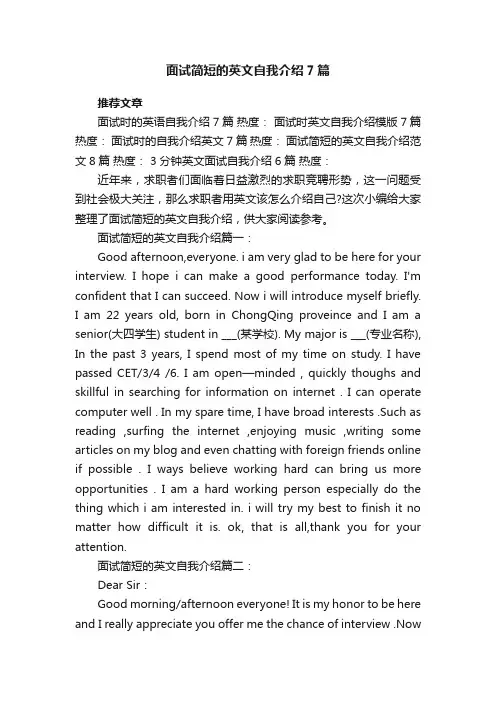 面试简短的英文自我介绍7篇

推荐文章

面试时的英语自我介绍7篇 热度： 面试时英文自我介绍模版7篇 热度： 面试时的自我介绍英文7篇 热度： 面试简短的英文自我介绍范文8篇 热度： 3分钟英文面试自我介绍6篇 热度：

近年来，求职者们面临着日益激烈的求职竞聘形势，这一问题受到社会极大关注，那么求职者用英文该怎么介绍自己?这次小编给大家整理了面试简短的英文自我介绍，供大家阅读参考。

面试简短的英文自我介绍篇一：

Good afternoon,everyone. i am very glad to be here for your interview. I hope i can make a good performance today. I'm confident that I can succeed. Now i will introduce myself briefly. I am 22 years old, born in ChongQing proveince and I am a senior(大四学生) student in ___(某学校). My major is ___(专业名称), In the past 3 years, I spend most of my time on study. I have passed CET/3/4 /6. I am open—minded , quickly thoughs and skillful in searching for information on internet . I can operate computer well . In my spare time, I have broad interests .Such as reading ,surfing the internet ,enjoying music ,writing some articles on my blog and even chatting with foreign friends online if possible . I ways believe working hard can bring us more opportunities . I am a hard working person especially do the thing which i am interested in. i will try my best to finish it no matter how difficult it is. ok, that is all,thank you for your attention.

面试简短的英文自我介绍篇二：

Dear Sir：

Good morning/afternoon everyone! It is my honor to be here and I really appreciate you offer me the chance of interview .Now